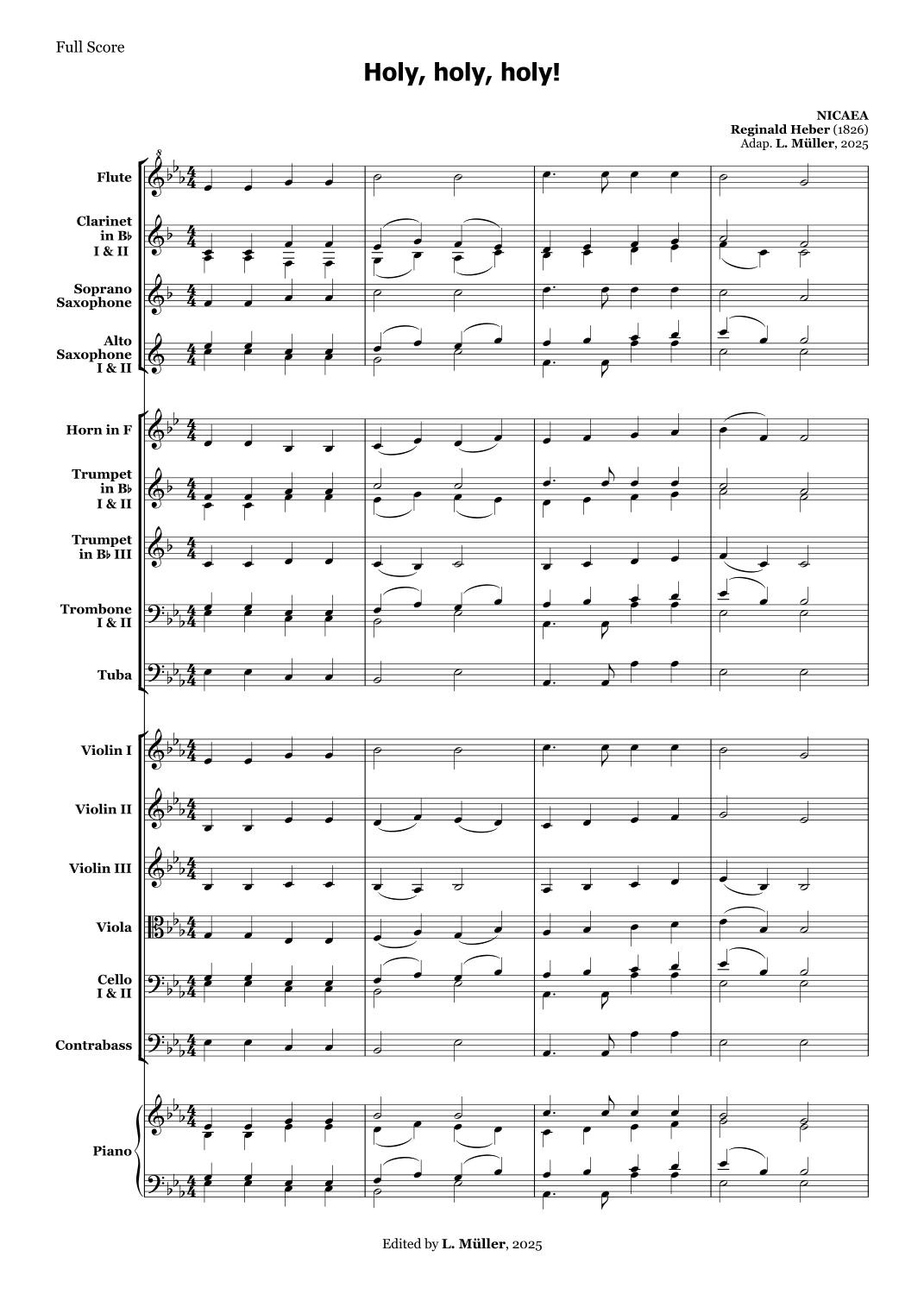 Full Score

Holy, holy, holy!

NICAEA
Reginald Heber (1826)
Adap. L. Müller, 2025

Flute

Clarinet in B♭ I & II

Soprano Saxophone

Alto Saxophone I & II

Horn in F

Trumpet in B♭ I & II

Trumpet in B♭ III

Trombone I & II

Tuba

Violin I

Violin II

Violin III

Viola

Cello I & II

Contrabass

Piano

Edited by L. Müller, 2025